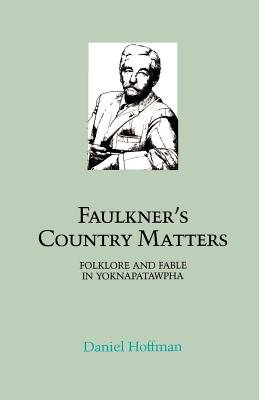 FAULKNER'S COUNTRY MATTERS

FOLKLORE AND FABLE IN YOKNAPATAWPHA

Daniel Hoffman